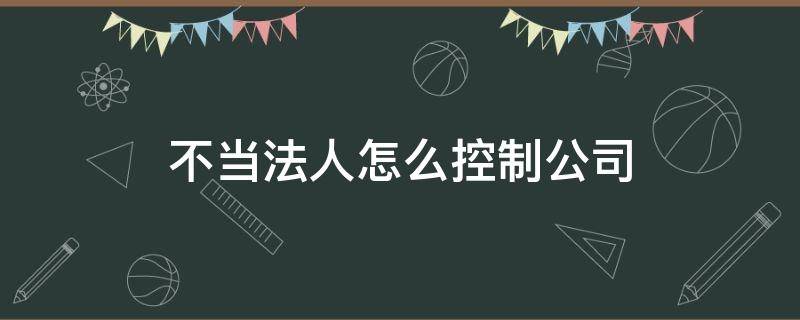 不当法人怎么控制公司